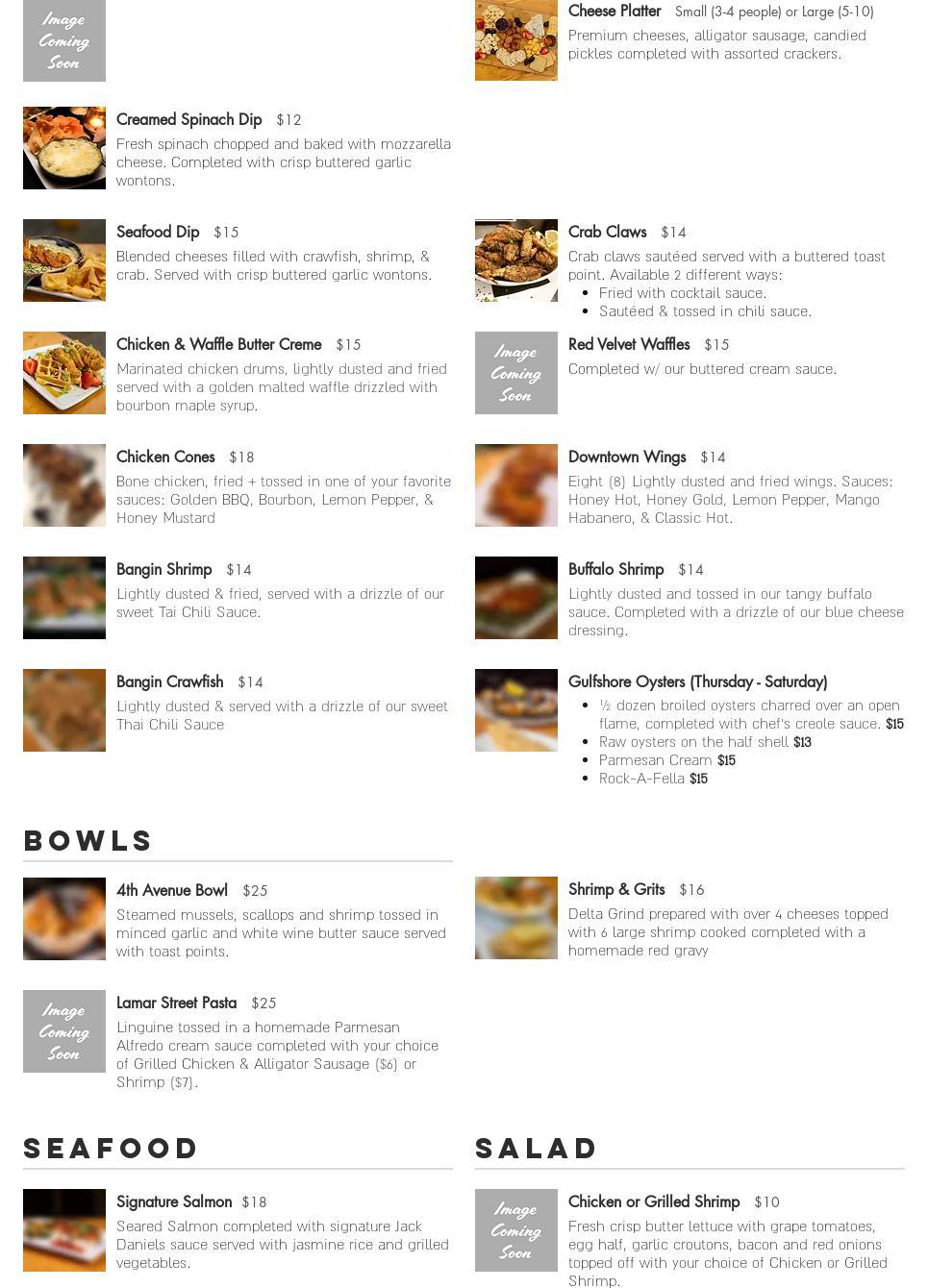 Image Coming Soon

Creamed Spinach Dip $12

Fresh spinach chopped and baked with mozzarella cheese. Completed with crisp buttered garlic wontons.

Seafood Dip $15

Blended cheeses filled with crawfish, shrimp, & crab. Served with crisp buttered garlic wontons.

Chicken & Waffle Butter Creme $15

Marinated chicken drums, lightly dusted and fried served with a golden malted waffle drizzled with bourbon maple syrup.

Chicken Cones $18

Bone chicken, fried + tossed in one of your favorite sauces: Golden BBQ, Bourbon, Lemon Pepper, & Honey Mustard

Bangin Shrimp $14

Lightly dusted & fried, served with a drizzle of our sweet Tai Chili Sauce.

Bangin Crawfish $14

Lightly dusted & served with a drizzle of our sweet Thai Chili Sauce

Cheese Platter Small (3-4 people) or Large (5-10)

Premium cheeses, alligator sausage, candied pickles completed with assorted crackers.

Crab Claws $14

Crab claws sautéed served with a buttered toast point. Available 2 different ways:
• Fried with cocktail sauce.
• Sautéed & tossed in chili sauce.

Image Coming Soon

Red Velvet Waffles $15

Completed w/ our buttered cream sauce.

Downtown Wings $14

Eight (8) Lightly dusted and fried wings. Sauces: Honey Hot, Honey Gold, Lemon Pepper, Mango Habanero, & Classic Hot.

Buffalo Shrimp $14

Lightly dusted and tossed in our tangy buffalo sauce. Completed with a drizzle of our blue cheese dressing.

Gulfshore Oysters (Thursday - Saturday)
• ½ dozen broiled oysters charred over an open flame, completed with chef's creole sauce. $15
• Raw oysters on the half shell $13
• Parmesan Cream $15
• Rock-A-Fella $15

BOWLS

4th Avenue Bowl $25

Steamed mussels, scallops and shrimp tossed in minced garlic and white wine butter sauce served with toast points.

Image Coming Soon

Lamar Street Pasta $25

Linguine tossed in a homemade Parmesan Alfredo cream sauce completed with your choice of Grilled Chicken & Alligator Sausage ($6) or Shrimp ($7).

Shrimp & Grits $16

Delta Grind prepared with over 4 cheeses topped with 6 large shrimp cooked completed with a homemade red gravy

SEAFOOD

Signature Salmon $18

Seared Salmon completed with signature Jack Daniels sauce served with jasmine rice and grilled vegetables.

SALAD

Image Coming Soon

Chicken or Grilled Shrimp $10

Fresh crisp butter lettuce with grape tomatoes, egg half, garlic croutons, bacon and red onions topped off with your choice of Chicken or Grilled Shrimp.